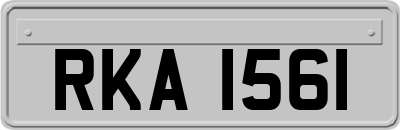 RKA 1561